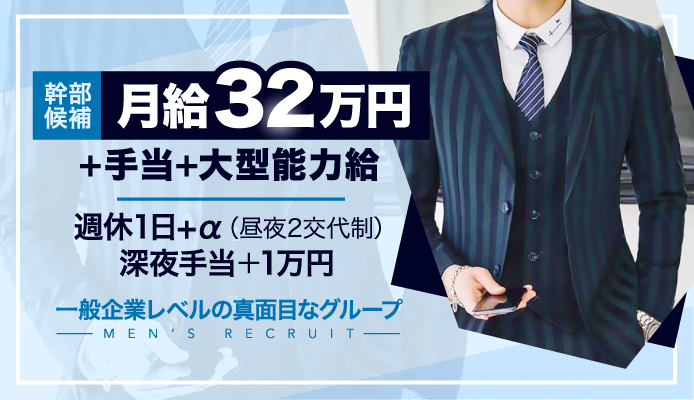 幹部候補 月給32万円

+手当+大型能力給

週休1日+α（昼夜2交代制）
深夜手当+1万円

一般企業レベルの真面目なグループ

MEN'S RECRUIT